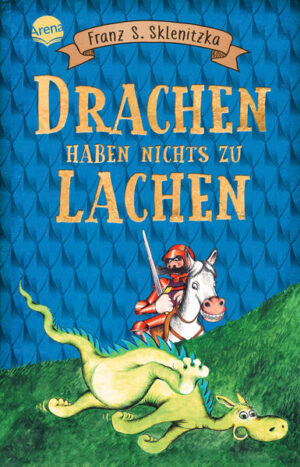 Arena

Franz S. Sklenitzka

DRACHEN
HABEN NICHTS ZU
LACHEN